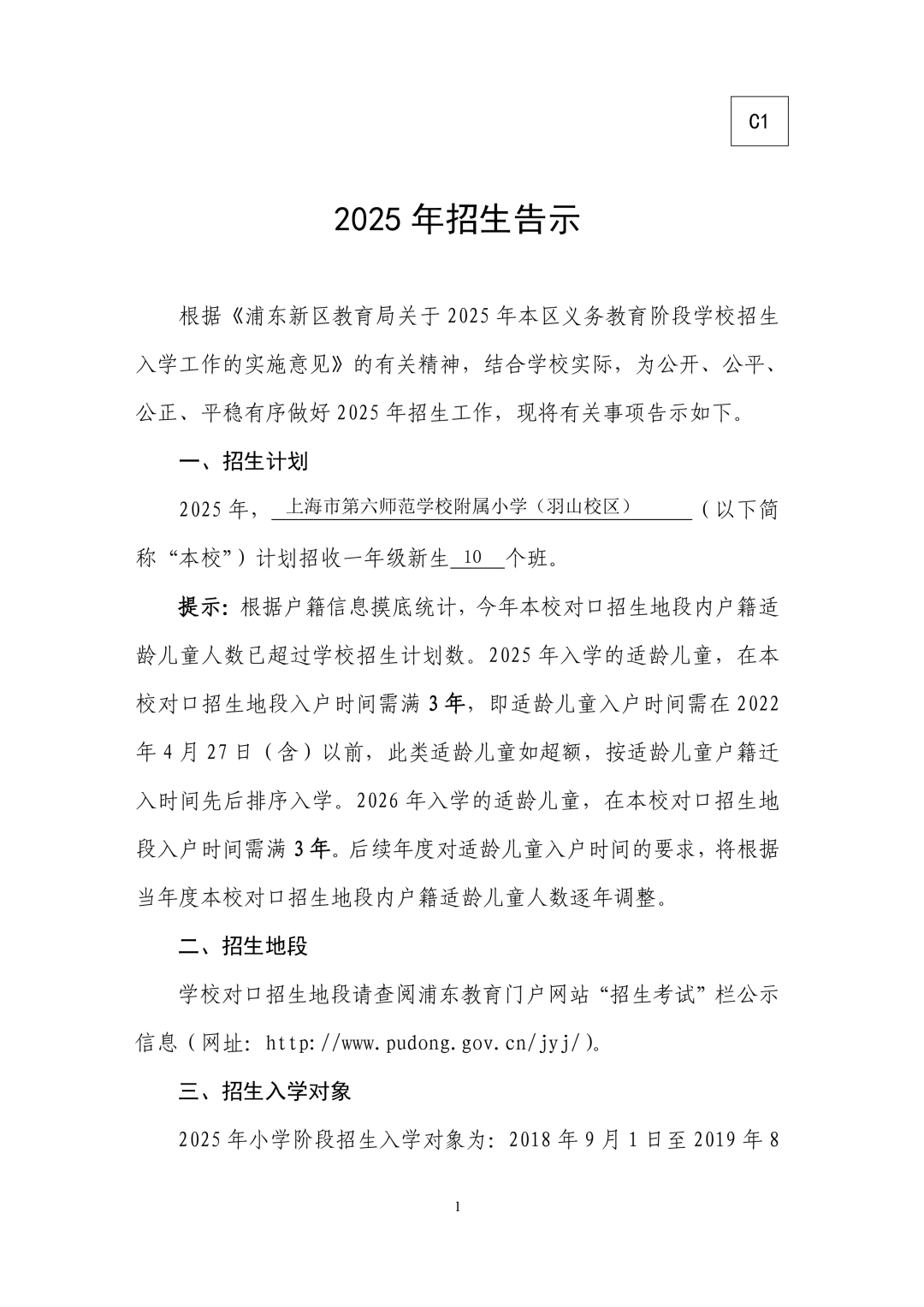 C1

2025 年招生告示

根据《浦东新区教育局关于 2025 年本区义务教育阶段学校招生入学工作的实施意见》的有关精神，结合学校实际，为公开、公平、公正、平稳有序做好 2025 年招生工作，现将有关事项告示如下。

一、招生计划

2025 年，上海市第六师范学校附属小学（羽山校区）（以下简称“本校”）计划招收一年级新生 10 个班。

提示：根据户籍信息摸底统计，今年本校对口招生地段内户籍适龄儿童人数已超过学校招生计划数。2025 年入学的适龄儿童，在本校对口招生地段入户时间需满 3 年，即适龄儿童入户时间需在 2022 年 4 月 27 日（含）以前，此类适龄儿童如超额，按适龄儿童户籍迁入时间先后排序入学。2026 年入学的适龄儿童，在本校对口招生地段入户时间需满 3 年。后续年度对适龄儿童入户时间的要求，将根据当年度本校对口招生地段内户籍适龄儿童人数逐年调整。

二、招生地段

学校对口招生地段请查阅浦东教育门户网站“招生考试”栏公示信息（网址：http://www.pudong.gov.cn/jyj/）。

三、招生入学对象

2025 年小学阶段招生入学对象为：2018 年 9 月 1 日至 2019 年 8

1